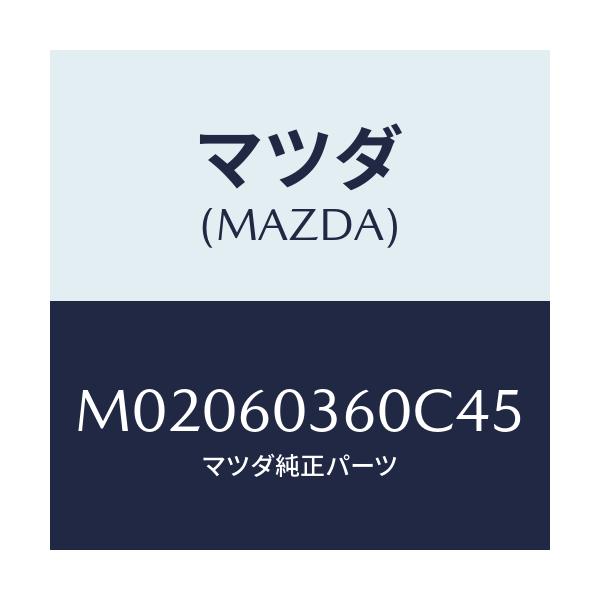 マツダ
(MAZDA)

M02060360C45
マツダ純正パーツ